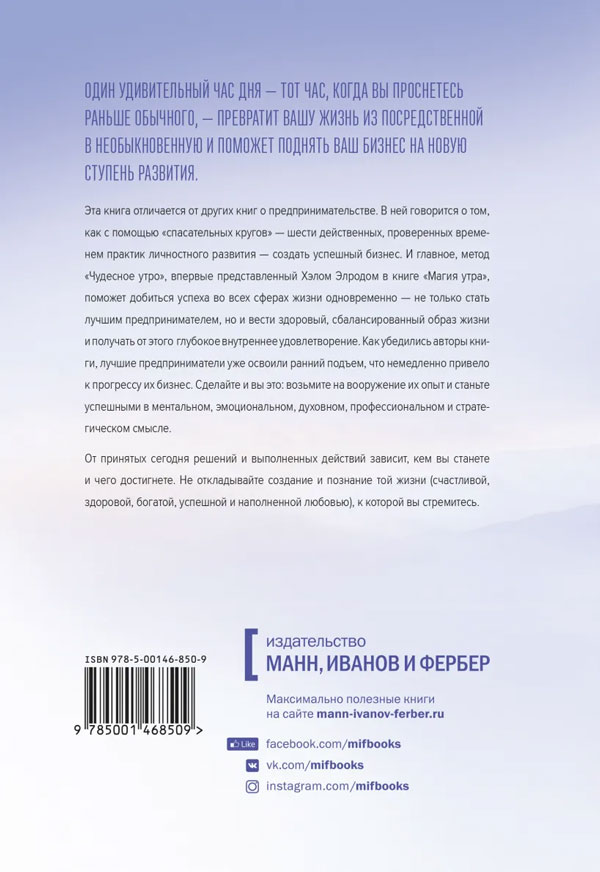 ОДИН УДИВИТЕЛЬНЫЙ ЧАС ДНЯ — ТОТ ЧАС, КОГДА ВЫ ПРОСНЕТЕСЬ РАНЬШЕ ОБЫЧНОГО, — ПРЕВРАТИТ ВАШУ ЖИЗНЬ ИЗ ПОСРЕДСТВЕННОЙ В НЕОБЫКНОВЕННУЮ И ПОМОЖЕТ ПОДНЯТЬ ВАШ БИЗНЕС НА НОВУЮ СТУПЕНЬ РАЗВИТИЯ.

Эта книга отличается от других книг о предпринимательстве. В ней говорится о том, как с помощью «спасательных кругов» — шести действенных, проверенных временем практик личностного развития — создать успешный бизнес. И главное, метод «Чудесное утро», впервые представленный Хэлом Элродом в книге «Магия утра», поможет добиться успеха во всех сферах жизни одновременно — не только стать лучшим предпринимателем, но и вести здоровый, сбалансированный образ жизни и получать от этого глубокое внутреннее удовлетворение. Как убедились авторы книги, лучшие предприниматели уже освоили ранний подъем, что немедленно привело к прогрессу их бизнес. Сделайте и вы это: возьмите на вооружение их опыт и станьте успешными в ментальном, эмоциональном, духовном, профессиональном и стратегическом смысле.

От принятых сегодня решений и выполненных действий зависит, кем вы станете и чего достигнете. Не откладывайте создание и познание той жизни (счастливой, здоровой, богатой, успешной и наполненной любовью), к которой вы стремитесь.

ISBN 978-5-00146-850-9

9 785001 468509 >

издательство
МАНН, ИВАНОВ И ФЕРБЕР

Максимально полезные книги на сайте mann-ivanov-ferber.ru

Like facebook.com/mifbooks
vk.com/mifbooks
instagram.com/mifbooks